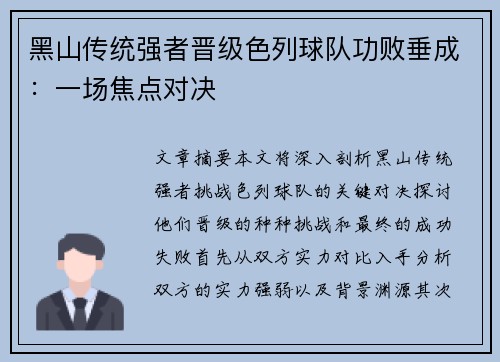 黑山传统强者晋级色列球队功败垂成：一场焦点对决

文章摘要本文将深入剖析黑山传统强者挑战色列球队的关键对决探讨他们晋级的种种挑战和最终的成功失败首先从双方实力对比入手分析双方的实力强弱以及背景渊源其次